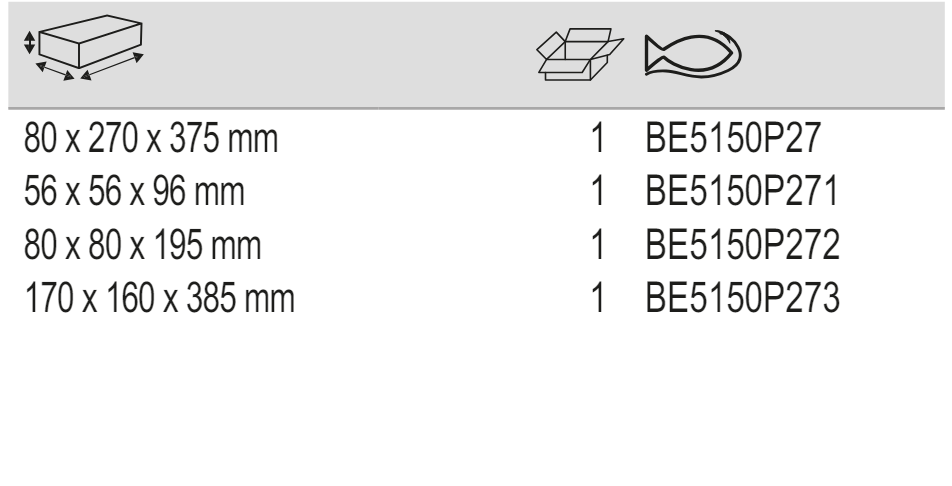 | | | |
|---|---|---|
| 80 x 270 x 375 mm | 1 | BE5150P27 |
| 56 x 56 x 96 mm | 1 | BE5150P271 |
| 80 x 80 x 195 mm | 1 | BE5150P272 |
| 170 x 160 x 385 mm | 1 | BE5150P273 |